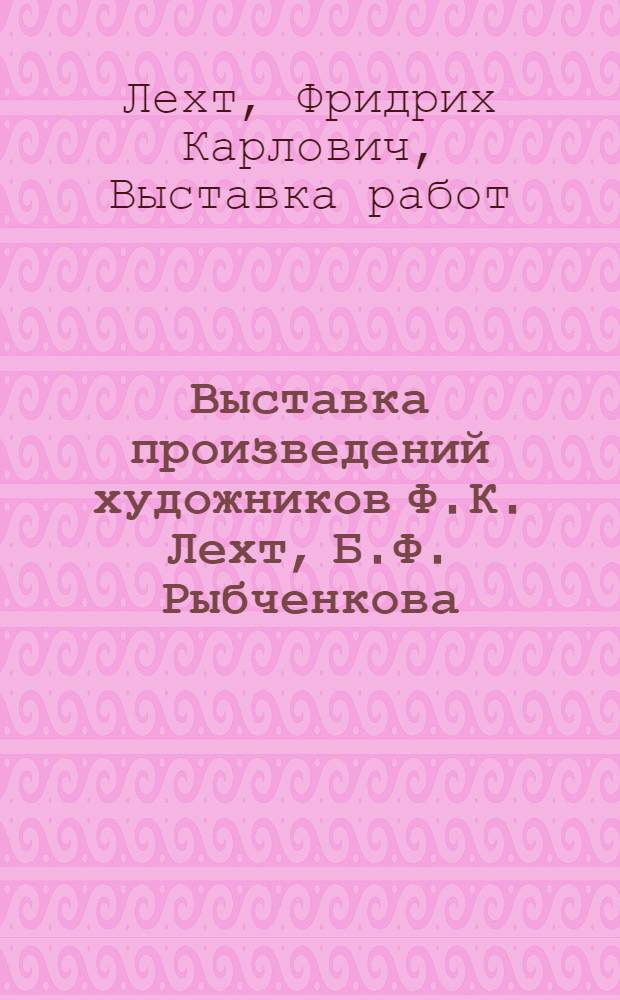 Лехт, Фридрих Карлович, Выставка работ

Выставка произведений художников Ф.К. Лехт, Б.Ф. Рыбченкова